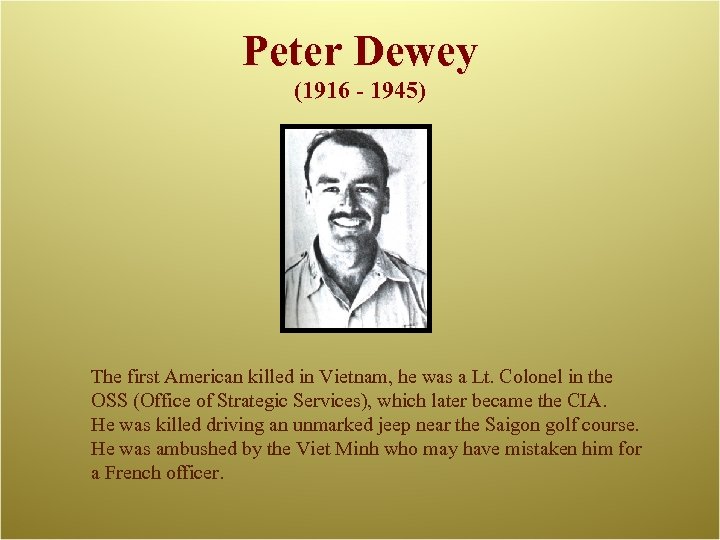 Peter Dewey
(1916 - 1945)

The first American killed in Vietnam, he was a Lt. Colonel in the OSS (Office of Strategic Services), which later became the CIA. He was killed driving an unmarked jeep near the Saigon golf course. He was ambushed by the Viet Minh who may have mistaken him for a French officer.